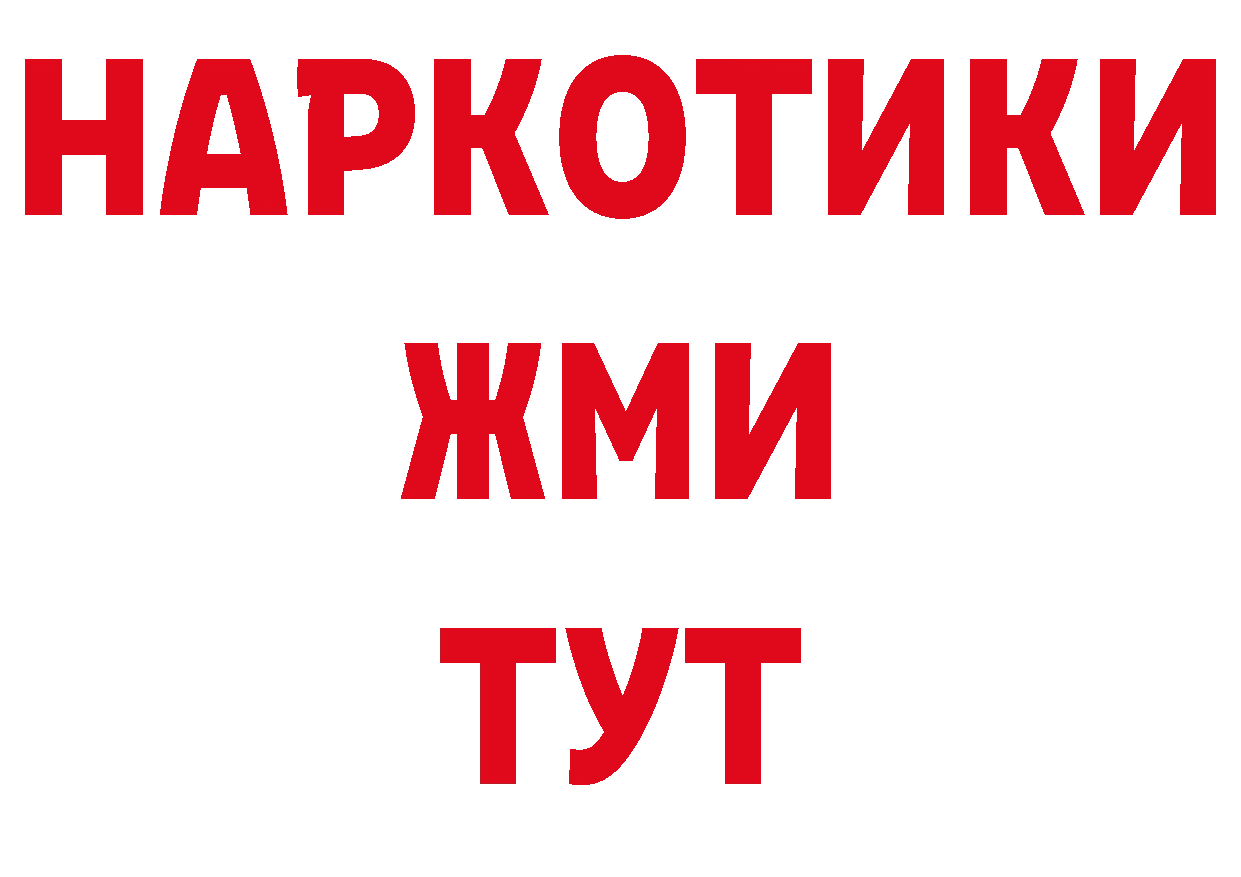 НАРКОТИКИ
ЖМИ
ТУТ